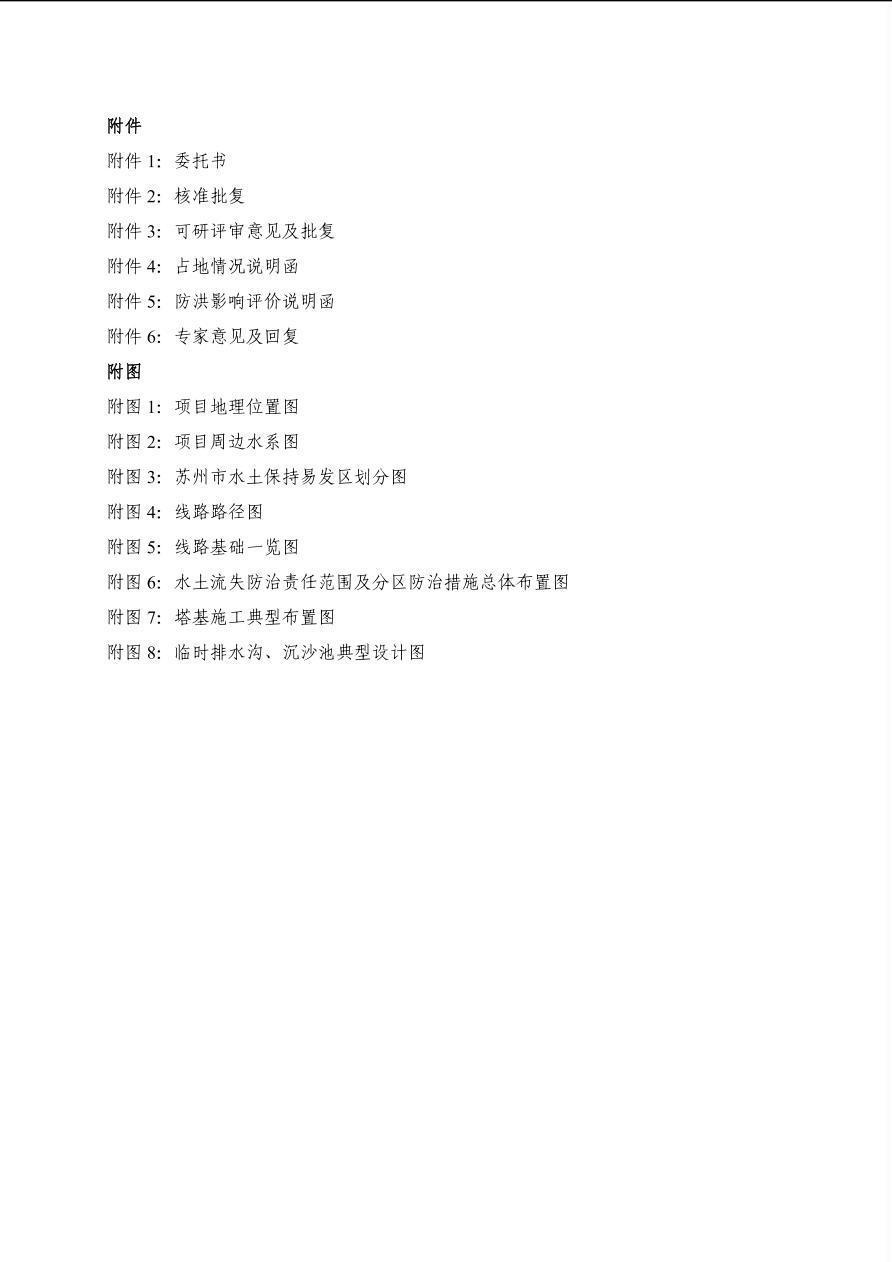 附件

附件 1：委托书

附件 2：核准批复

附件 3：可研评审意见及批复

附件 4：占地情况说明函

附件 5：防洪影响评价说明函

附件 6：专家意见及回复

附图

附图 1：项目地理位置图

附图 2：项目周边水系图

附图 3：苏州市水土保持易发区划分图

附图 4：线路路径图

附图 5：线路基础一览图

附图 6：水土流失防治责任范围及分区防治措施总体布置图

附图 7：塔基施工典型布置图

附图 8：临时排水沟、沉沙池典型设计图